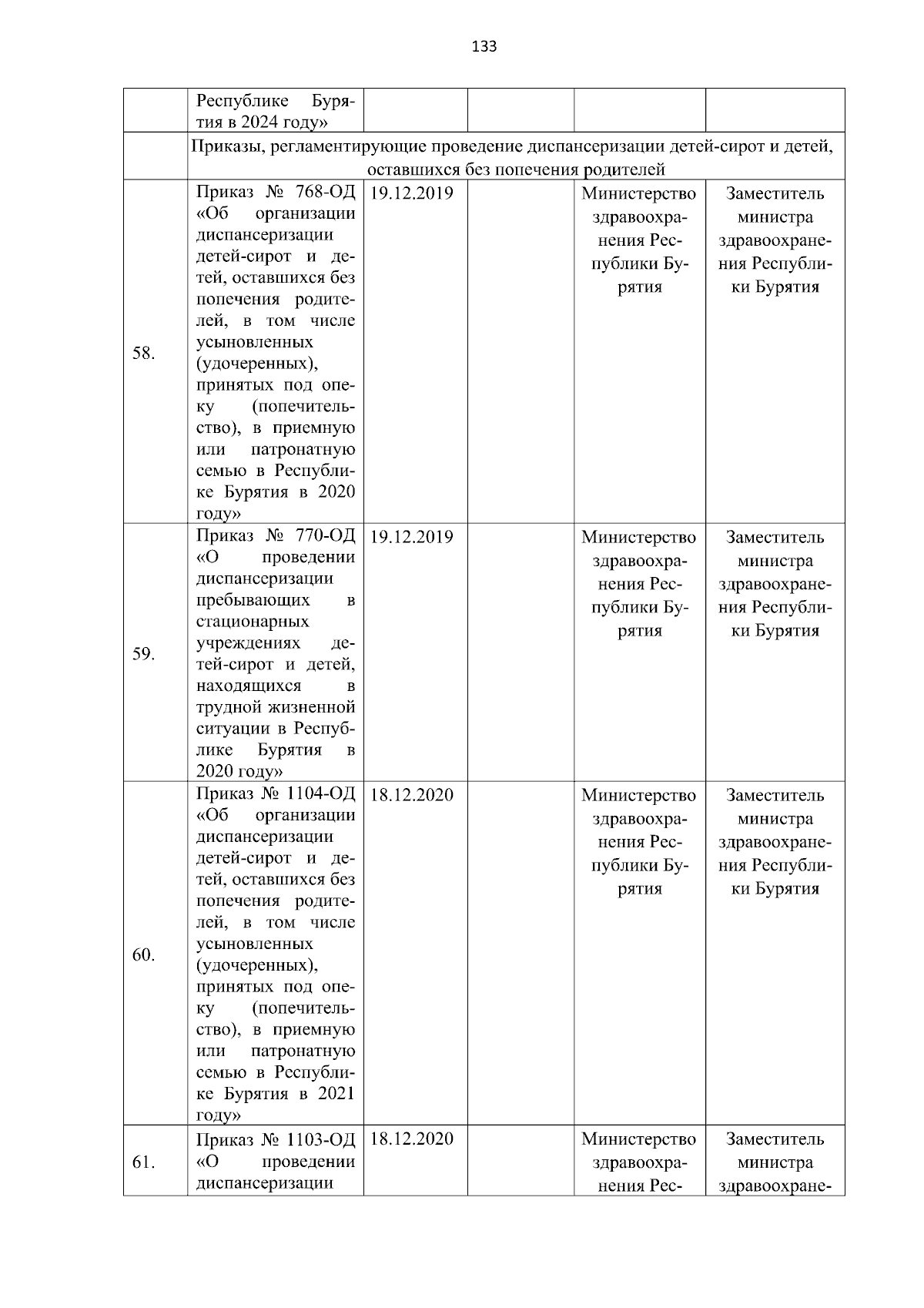 133

|  |  |  |  |  |  |
|---|---|---|---|---|---|
|  | Республике Бурятия в 2024 году» |  |  |  |  |
|  | Приказы, регламентирующие проведение диспансеризации детей-сирот и детей, оставшихся без попечения родителей | | | | |
| 58. | Приказ № 768-ОД «Об организации диспансеризации детей-сирот и детей, оставшихся без попечения родителей, в том числе усыновленных (удочеренных), принятых под опеку (попечительство), в приемную или патронатную семью в Республике Бурятия в 2020 году» | 19.12.2019 |  | Министерство здравоохранения Республики Бурятия | Заместитель министра здравоохранения Республики Бурятия |
| 59. | Приказ № 770-ОД «О проведении диспансеризации пребывающих в стационарных учреждениях детей-сирот и детей, находящихся в трудной жизненной ситуации в Республике Бурятия в 2020 году» | 19.12.2019 |  | Министерство здравоохранения Республики Бурятия | Заместитель министра здравоохранения Республики Бурятия |
| 60. | Приказ № 1104-ОД «Об организации диспансеризации детей-сирот и детей, оставшихся без попечения родителей, в том числе усыновленных (удочеренных), принятых под опеку (попечительство), в приемную или патронатную семью в Республике Бурятия в 2021 году» | 18.12.2020 |  | Министерство здравоохранения Республики Бурятия | Заместитель министра здравоохранения Республики Бурятия |
| 61. | Приказ № 1103-ОД «О проведении диспансеризации | 18.12.2020 |  | Министерство здравоохранения Рес- | Заместитель министра здравоохране- |